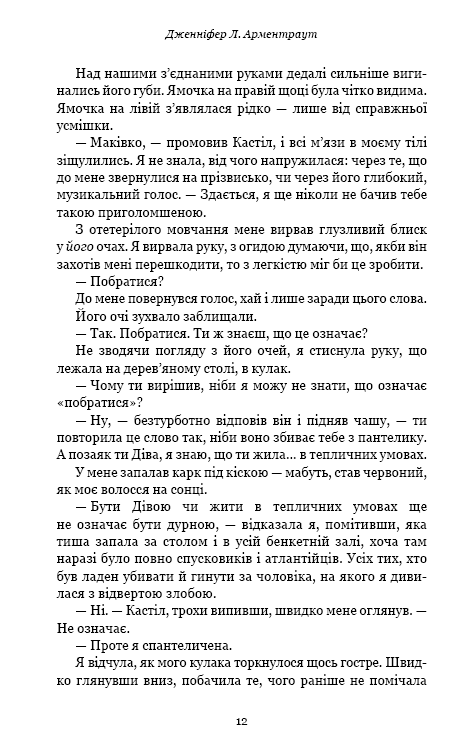 Дженніфер Л. Арментраут

Над нашими з'єднаними руками дедалі сильніше вигинались його губи. Ямочка на правій щоці була чітко видима. Ямочка на лівій з'являлася рідко — лише від справжньої усмішки.

— Маківко, — промовив Кастіл, і всі м'язи в моєму тілі зіщулились. Я не знала, від чого напружилася: через те, що до мене звернулися на прізвисько, чи через його глибокий, музикальний голос. — Здається, я ще ніколи не бачив тебе такою приголомшеною.

З отетерілого мовчання мене вирвав глузливий блиск у його очах. Я вирвала руку, з огидою думаючи, що, якби він захотів мені перешкодити, то з легкістю міг би це зробити.

— Побратися?

До мене повернувся голос, хай і лише заради цього слова. Його очі зухвало заблищали.

— Так. Побратися. Ти ж знаєш, що це означає?

Не зводячи погляду з його очей, я стиснула руку, що лежала на дерев'яному столі, в кулак.

— Чому ти вирішив, ніби я можу не знати, що означає «побратися»?

— Ну, — безтурботно відповів він і підняв чашу, — ти повторила це слово так, ніби воно збиває тебе з пантелику. А позаяк ти Діва, я знаю, що ти жила... в тепличних умовах.

У мене запалав карк під кіскою — мабуть, став червоний, як моє волосся на сонці.

— Бути Дівою чи жити в тепличних умовах ще не означає бути дурною, — відказала я, помітивши, яка тиша запала за столом і в усій бенкетній залі, хоча там наразі було повно спусковиків і атлантійців. Усіх тих, хто був ладен убивати й гинути за чоловіка, на якого я дивилася з відвертою злобою.

— Ні. — Кастіл, трохи випивши, швидко мене оглянув. — Не означає.

— Проте я спантеличена.

Я відчула, як мого кулака торкнулося щось гостре. Швидко глянувши вниз, побачила те, чого раніше не помічала

12